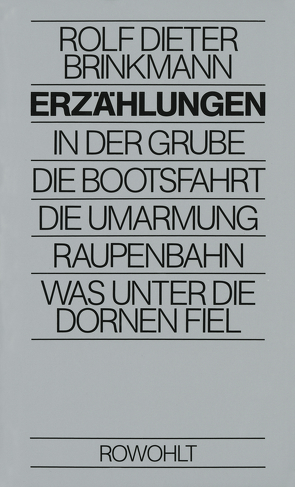 ROLF DIETER BRINKMANN

ERZÄHLUNGEN

IN DER GRUBE

DIE BOOTSFAHRT

DIE UMARMUNG

RAUPENBAHN

WAS UNTER DIE DORNEN FIEL

ROWOHLT